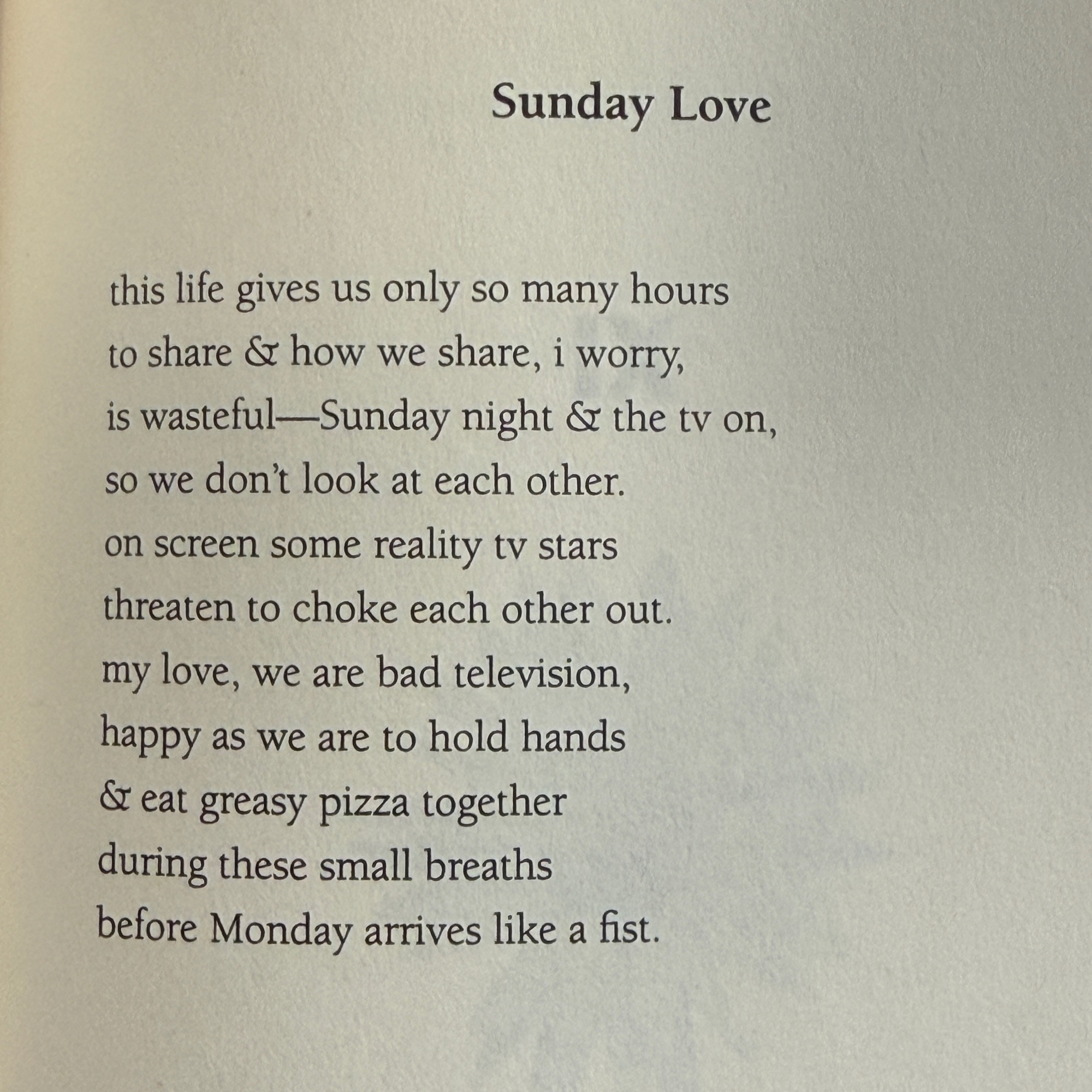 Sunday Love

this life gives us only so many hours
to share & how we share, i worry,
is wasteful—Sunday night & the tv on,
so we don't look at each other.
on screen some reality tv stars
threaten to choke each other out.
my love, we are bad television,
happy as we are to hold hands
& eat greasy pizza together
during these small breaths
before Monday arrives like a fist.